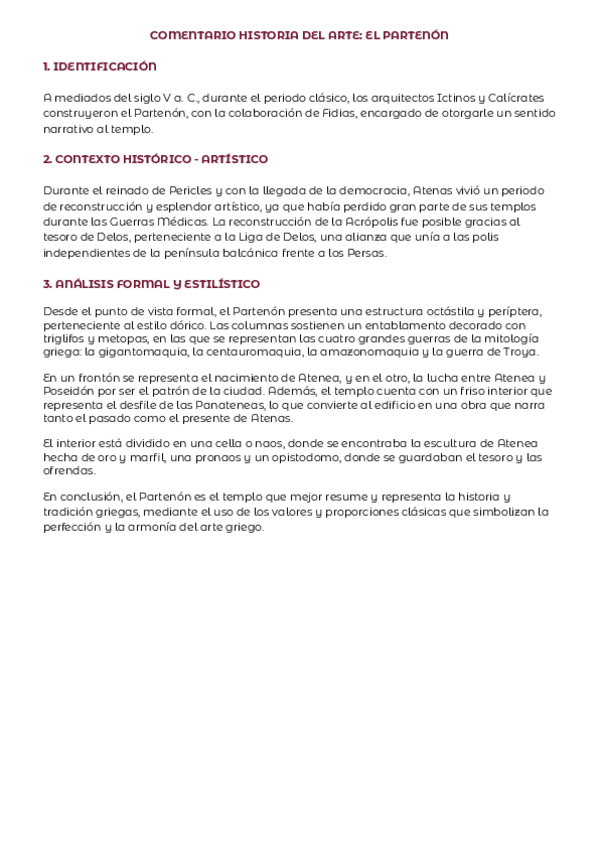 COMENTARIO HISTORIA DEL ARTE: EL PARTENÓN

1. IDENTIFICACIÓN

A mediados del siglo V a. C., durante el periodo clásico, los arquitectos Ictinos y Calícrates construyeron el Partenón, con la colaboración de Fidias, encargado de otorgarle un sentido narrativo al templo.

2. CONTEXTO HISTÓRICO - ARTÍSTICO

Durante el reinado de Pericles y con la llegada de la democracia, Atenas vivió un periodo de reconstrucción y esplendor artístico, ya que había perdido gran parte de sus templos durante las Guerras Médicas. La reconstrucción de la Acrópolis fue posible gracias al tesoro de Delos, perteneciente a la Liga de Delos, una alianza que unía a las polis independientes de la península balcánica frente a los Persas.

3. ANÁLISIS FORMAL Y ESTILÍSTICO

Desde el punto de vista formal, el Partenón presenta una estructura octástila y períptera, perteneciente al estilo dórico. Las columnas sostienen un entablamento decorado con triglifos y metopas, en las que se representan las cuatro grandes guerras de la mitología griega: la gigantomaquia, la centauromaquia, la amazonomaquia y la guerra de Troya.

En un frontón se representa el nacimiento de Atenea, y en el otro, la lucha entre Atenea y Poseidón por ser el patrón de la ciudad. Además, el templo cuenta con un friso interior que representa el desfile de las Panateneas, lo que convierte al edificio en una obra que narra tanto el pasado como el presente de Atenas.

El interior está dividido en una cella o naos, donde se encontraba la escultura de Atenea hecha de oro y marfil, una pronaos y un opistodomo, donde se guardaban el tesoro y las ofrendas.

En conclusión, el Partenón es el templo que mejor resume y representa la historia y tradición griegas, mediante el uso de los valores y proporciones clásicas que simbolizan la perfección y la armonía del arte griego.